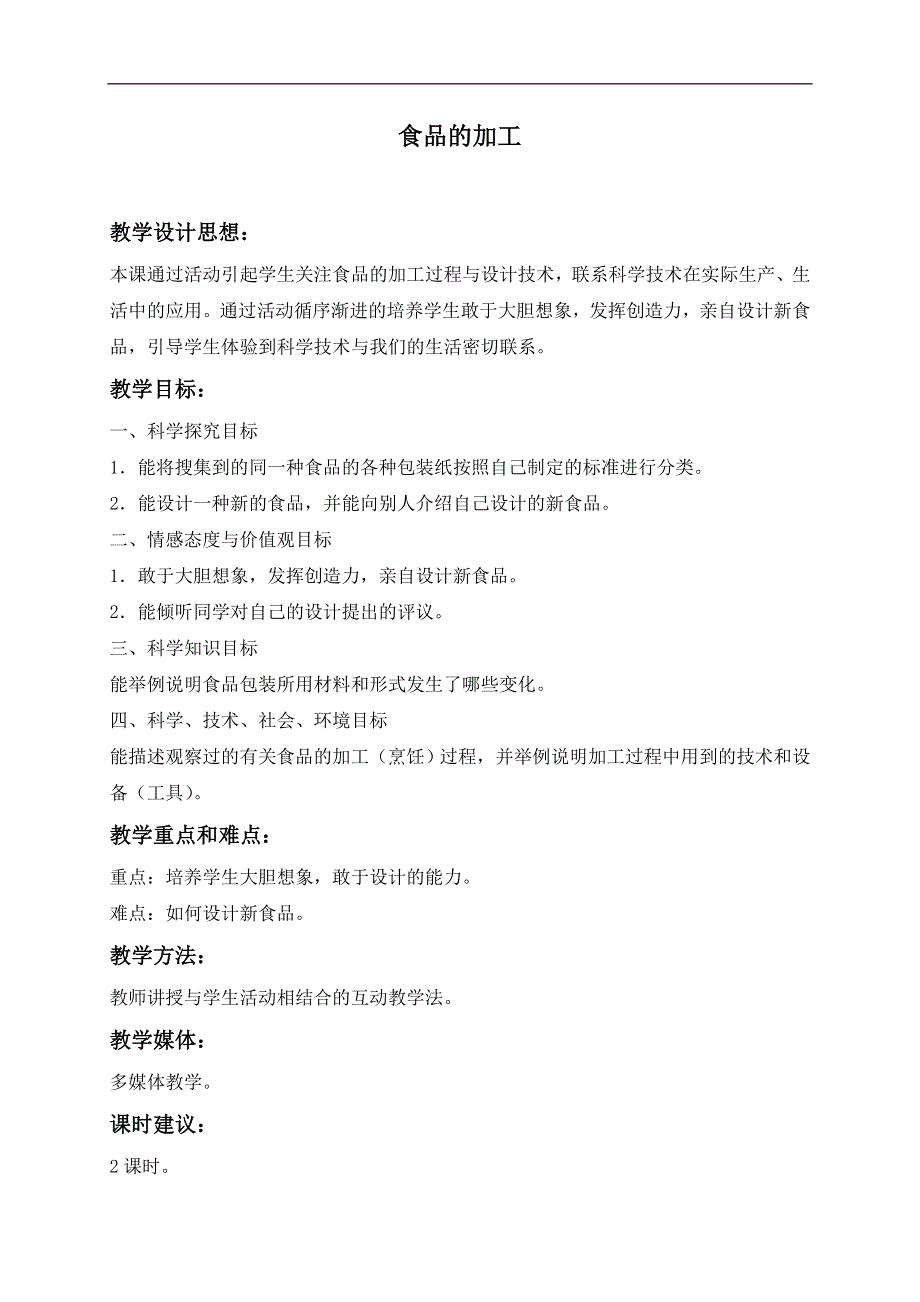 食品的加工

教学设计思想：

本课通过活动引起学生关注食品的加工过程与设计技术，联系科学技术在实际生产、生活中的应用。通过活动循序渐进的培养学生敢于大胆想象，发挥创造力，亲自设计新食品，引导学生体验到科学技术与我们的生活密切联系。

教学目标：

一、科学探究目标

1．能将搜集到的同一种食品的各种包装纸按照自己制定的标准进行分类。

2．能设计一种新的食品，并能向别人介绍自己设计的新食品。

二、情感态度与价值观目标

1．敢于大胆想象，发挥创造力，亲自设计新食品。

2．能倾听同学对自己的设计提出的评议。

三、科学知识目标

能举例说明食品包装所用材料和形式发生了哪些变化。

四、科学、技术、社会、环境目标

能描述观察过的有关食品的加工（烹饪）过程，并举例说明加工过程中用到的技术和设备（工具）。

教学重点和难点：

重点：培养学生大胆想象，敢于设计的能力。

难点：如何设计新食品。

教学方法：

教师讲授与学生活动相结合的互动教学法。

教学媒体：

多媒体教学。

课时建议：

2 课时。